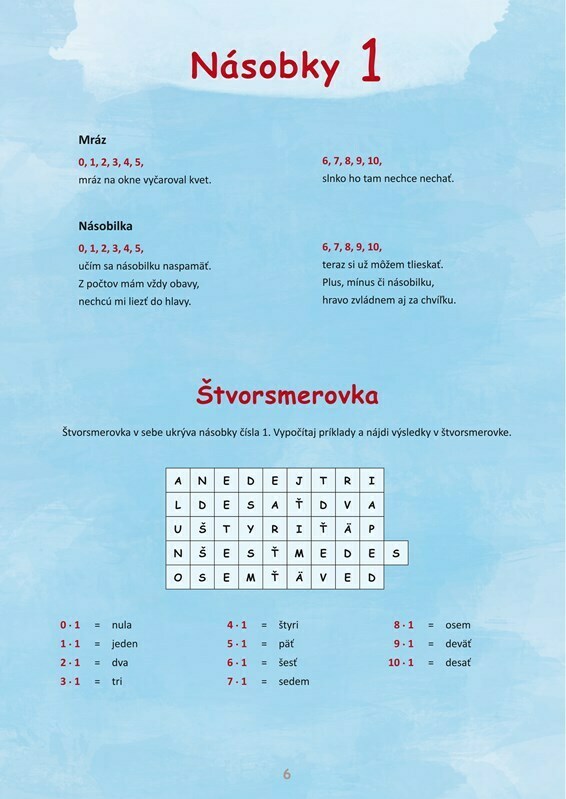 Násobky 1

Mráz

0, 1, 2, 3, 4, 5,
mráz na okne vyčaroval kvet.

6, 7, 8, 9, 10,
slnko ho tam nechce nechať.

Násobilka

0, 1, 2, 3, 4, 5,
učím sa násobilku naspamäť.
Z počtov mám vždy obavy,
nechcú mi liezť do hlavy.

6, 7, 8, 9, 10,
teraz si už môžem tlieskať.
Plus, mínus či násobilku,
hravo zvládnem aj za chvíľku.

Štvorsmerovka

Štvorsmerovka v sebe ukrýva násobky čísla 1. Vypočítaj príklady a nájdi výsledky v štvorsmerovke.

| A | N | E | D | E | J | T | R | I | |
|---|---|---|---|---|---|---|---|---|---|
| L | D | E | S | A | Ť | D | V | A | |
| U | Š | T | Y | R | I | Ť | Ä | P | |
| N | Š | E | S | Ť | M | E | D | E | S |
| O | S | E | M | Ť | Ä | V | E | D | |

$0 \cdot 1$ = nula
$1 \cdot 1$ = jeden
$2 \cdot 1$ = dva
$3 \cdot 1$ = tri

$4 \cdot 1$ = štyri
$5 \cdot 1$ = päť
$6 \cdot 1$ = šesť
$7 \cdot 1$ = sedem

$8 \cdot 1$ = osem
$9 \cdot 1$ = deväť
$10 \cdot 1$ = desať

6